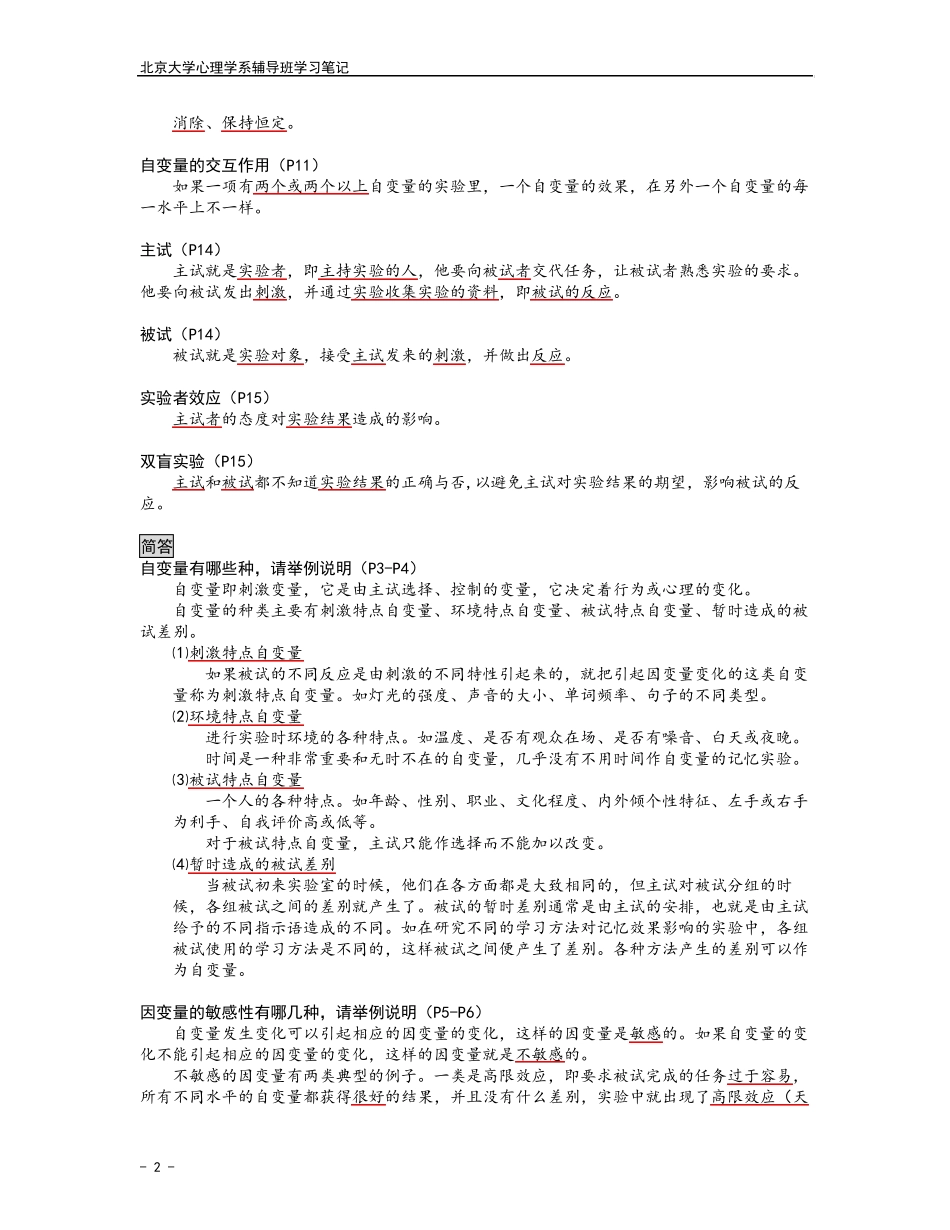 北京大学心理学系辅导班学习笔记

消除、保持恒定。

自变量的交互作用（P11）

如果一项有两个或两个以上自变量的实验里，一个自变量的效果，在另外一个自变量的每一水平上不一样。

主试（P14）

主试就是实验者，即主持实验的人，他要向被试者交代任务，让被试者熟悉实验的要求。他要向被试发出刺激，并通过实验收集实验的资料，即被试的反应。

被试（P14）

被试就是实验对象，接受主试发来的刺激，并做出反应。

实验者效应（P15）

主试者的态度对实验结果造成的影响。

双盲实验（P15）

主试和被试都不知道实验结果的正确与否，以避免主试对实验结果的期望，影响被试的反应。

简答

自变量有哪些种，请举例说明（P3-P4）

自变量即刺激变量，它是由主试选择、控制的变量，它决定着行为或心理的变化。

自变量的种类主要有刺激特点自变量、环境特点自变量、被试特点自变量、暂时造成的被试差别。

⑴刺激特点自变量

如果被试的不同反应是由刺激的不同特性引起来的，就把引起因变量变化的这类自变量称为刺激特点自变量。如灯光的强度、声音的大小、单词频率、句子的不同类型。

⑵环境特点自变量

进行实验时环境的各种特点。如温度、是否有观众在场、是否有噪音、白天或夜晚。

时间是一种非常重要和无时不在的自变量，几乎没有不用时间作自变量的记忆实验。

⑶被试特点自变量

一个人的各种特点。如年龄、性别、职业、文化程度、内外倾个性特征、左手或右手为利手、自我评价高或低等。

对于被试特点自变量，主试只能作选择而不能加以改变。

⑷暂时造成的被试差别

当被试初来实验室的时候，他们在各方面都是大致相同的，但主试对被试分组的时候，各组被试之间的差别就产生了。被试的暂时差别通常是由主试的安排，也就是由主试给予的不同指示语造成的不同。如在研究不同的学习方法对记忆效果影响的实验中，各组被试使用的学习方法是不同的，这样被试之间便产生了差别。各种方法产生的差别可以作为自变量。

因变量的敏感性有哪几种，请举例说明（P5-P6）

自变量发生变化可以引起相应的因变量的变化，这样的因变量是敏感的。如果自变量的变化不能引起相应的因变量的变化，这样的因变量就是不敏感的。

不敏感的因变量有两类典型的例子。一类是高限效应，即要求被试完成的任务过于容易，所有不同水平的自变量都获得很好的结果，并且没有什么差别，实验中就出现了高限效应（天

- 2 -